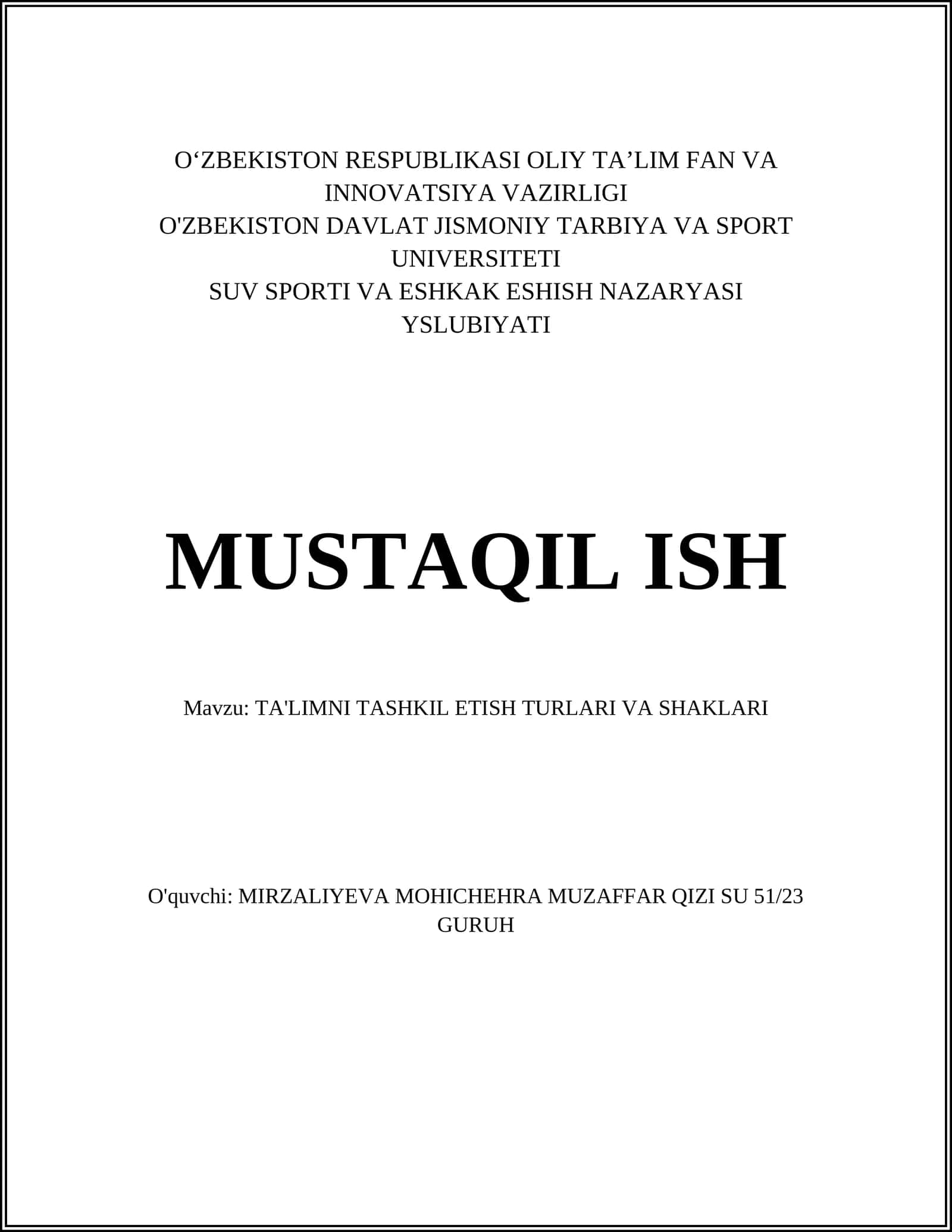 O‘ZBEKISTON RESPUBLIKASI OLIY TA’LIM FAN VA INNOVATSIYA VAZIRLIGI
O'ZBEKISTON DAVLAT JISMONIY TARBIYA VA SPORT UNIVERSITETI
SUV SPORTI VA ESHKAK ESHISH NAZARYASI YSLUBIYATI

MUSTAQIL ISH

Mavzu: TA'LIMNI TASHKIL ETISH TURLARI VA SHAKLARI

O'quvchi: MIRZALIYEVA MOHICHEHRA MUZAFFAR QIZI SU 51/23 GURUH